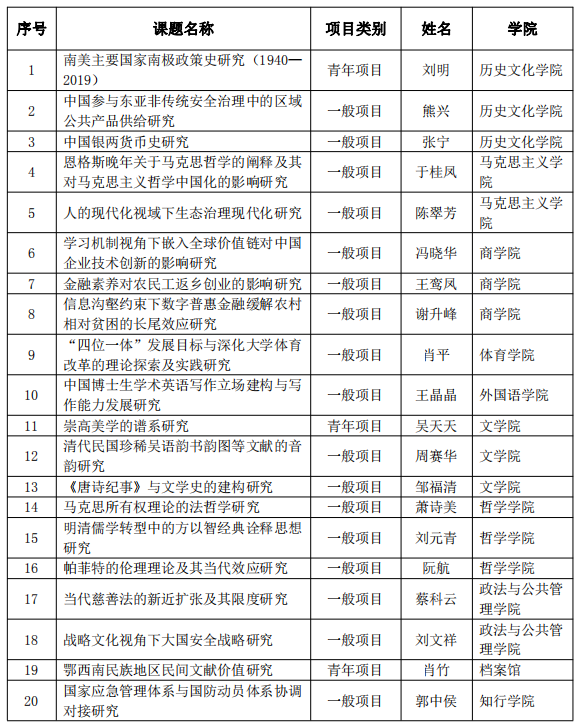 | 序号 | 课题名称 | 项目类别 | 姓名 | 学院 |
|---|---|---|---|---|
| 1 | 南美主要国家南极政策史研究（1940—2019） | 青年项目 | 刘明 | 历史文化学院 |
| 2 | 中国参与东亚非传统安全治理中的区域公共产品供给研究 | 一般项目 | 熊兴 | 历史文化学院 |
| 3 | 中国银两货币史研究 | 一般项目 | 张宁 | 历史文化学院 |
| 4 | 恩格斯晚年关于马克思哲学的阐释及其对马克思主义哲学中国化的影响研究 | 一般项目 | 于桂凤 | 马克思主义学院 |
| 5 | 人的现代化视域下生态治理现代化研究 | 一般项目 | 陈翠芳 | 马克思主义学院 |
| 6 | 学习机制视角下嵌入全球价值链对中国企业技术创新的影响研究 | 一般项目 | 冯晓华 | 商学院 |
| 7 | 金融素养对农民工返乡创业的影响研究 | 一般项目 | 王鸾凤 | 商学院 |
| 8 | 信息沟壑约束下数字普惠金融缓解农村相对贫困的长尾效应研究 | 一般项目 | 谢升峰 | 商学院 |
| 9 | “四位一体”发展目标与深化大学体育改革的理论探索及实践研究 | 一般项目 | 肖平 | 体育学院 |
| 10 | 中国博士生学术英语写作立场建构与写作能力发展研究 | 一般项目 | 王晶晶 | 外国语学院 |
| 11 | 崇高美学的谱系研究 | 青年项目 | 吴天天 | 文学院 |
| 12 | 清代民国珍稀吴语韵书韵图等文献的音韵研究 | 一般项目 | 周赛华 | 文学院 |
| 13 | 《唐诗纪事》与文学史的建构研究 | 一般项目 | 邹福清 | 文学院 |
| 14 | 马克思所有权理论的法哲学研究 | 一般项目 | 萧诗美 | 哲学学院 |
| 15 | 明清儒学转型中的方以智经典诠释思想研究 | 一般项目 | 刘元青 | 哲学学院 |
| 16 | 帕菲特的伦理理论及其当代效应研究 | 一般项目 | 阮航 | 哲学学院 |
| 17 | 当代慈善法的新近扩张及其限度研究 | 一般项目 | 蔡科云 | 政法与公共管理学院 |
| 18 | 战略文化视角下大国安全战略研究 | 一般项目 | 刘文祥 | 政法与公共管理学院 |
| 19 | 鄂西南民族地区民间文献价值研究 | 青年项目 | 肖竹 | 档案馆 |
| 20 | 国家应急管理体系与国防动员体系协调对接研究 | 一般项目 | 郭中侯 | 知行学院 |